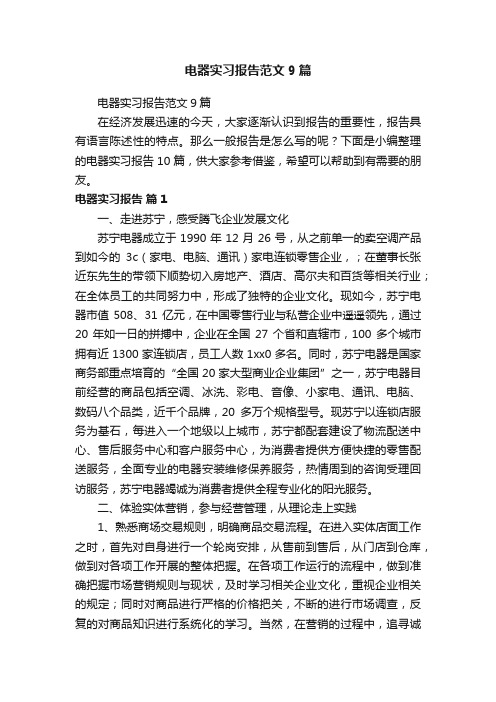 电器实习报告范文 9 篇

电器实习报告范文 9 篇

在经济发展迅速的今天，大家逐渐认识到报告的重要性，报告具有语言陈述性的特点。那么一般报告是怎么写的呢？下面是小编整理的电器实习报告 10 篇，供大家参考借鉴，希望可以帮助到有需要的朋友。

电器实习报告 篇 1

一、走进苏宁，感受腾飞企业发展文化

苏宁电器成立于 1990 年 12 月 26 号，从之前单一的卖空调产品到如今的 3c（家电、电脑、通讯）家电连锁零售企业，；在董事长张近东先生的带领下顺势切入房地产、酒店、高尔夫和百货等相关行业；在全体员工的共同努力中，形成了独特的企业文化。现如今，苏宁电器市值 508、31 亿元，在中国零售行业与私营企业中遥遥领先，通过 20 年如一日的拼搏中，企业在全国 27 个省和直辖市，100 多个城市拥有近 1300 家连锁店，员工人数 1xx0 多名。同时，苏宁电器是国家商务部重点培育的“全国 20 家大型商业企业集团”之一，苏宁电器目前经营的商品包括空调、冰洗、彩电、音像、小家电、通讯、电脑、数码八个品类，近千个品牌，20 多万个规格型号。现苏宁以连锁店服务为基石，每进入一个地级以上城市，苏宁都配套建设了物流配送中心、售后服务中心和客户服务中心，为消费者提供方便快捷的零售配送服务，全面专业的电器安装维修保养服务，热情周到的咨询受理回访服务，苏宁电器竭诚为消费者提供全程专业化的阳光服务。

二、体验实体营销，参与经营管理，从理论走上实践

1、熟悉商场交易规则，明确商品交易流程。在进入实体店面工作之时，首先对自身进行一个轮岗安排，从售前到售后，从门店到仓库，做到对各项工作开展的整体把握。在各项工作运行的流程中，做到准确把握市场营销规则与现状，及时学习相关企业文化，重视企业相关的规定；同时对商品进行严格的价格把关，不断的进行市场调查，反复的对商品知识进行系统化的学习。当然，在营销的过程中，追寻诚